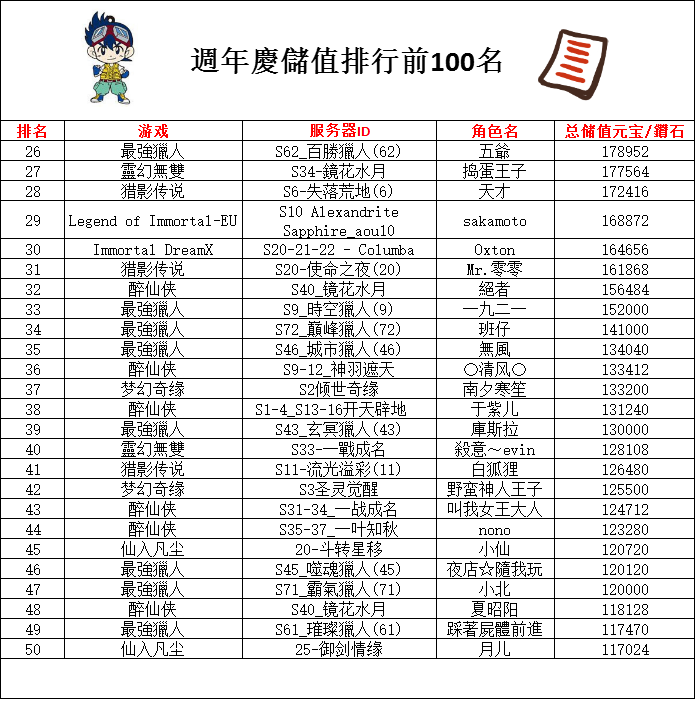 週年慶儲值排行前100名

| 排名 | 游戏 | 服务器ID | 角色名 | 总储值元宝/鑽石 |
|---|---|---|---|---|
| 26 | 最強獵人 | S62_百勝獵人(62) | 五爺 | 178952 |
| 27 | 靈幻無雙 | S34-鏡花水月 | 搗蛋王子 | 177564 |
| 28 | 猎影传说 | S6-失落荒地(6) | 天才 | 172416 |
| 29 | Legend of Immortal-EU | S10 Alexandrite Sapphire_aou10 | sakamoto | 168872 |
| 30 | Immortal DreamX | S20-21-22 - Columba | Oxton | 164656 |
| 31 | 猎影传说 | S20-使命之夜(20) | Mr.零零 | 161868 |
| 32 | 醉仙侠 | S40_镜花水月 | 絕者 | 156484 |
| 33 | 最強獵人 | S9_時空獵人(9) | 一九二一 | 152000 |
| 34 | 最強獵人 | S72_巔峰獵人(72) | 班仔 | 141000 |
| 35 | 最強獵人 | S46_城市獵人(46) | 無風 | 134040 |
| 36 | 醉仙侠 | S9-12_神羽遮天 | ○清风○ | 133412 |
| 37 | 梦幻奇缘 | S2倾世奇缘 | 南夕寒笙 | 133200 |
| 38 | 醉仙侠 | S1-4_S13-16开天辟地 | 于紫儿 | 131240 |
| 39 | 最強獵人 | S43_玄冥獵人(43) | 庫斯拉 | 130000 |
| 40 | 靈幻無雙 | S33-一戰成名 | 殺意~evin | 128108 |
| 41 | 猎影传说 | S11-流光溢彩(11) | 白狐狸 | 126480 |
| 42 | 梦幻奇缘 | S3圣灵觉醒 | 野蛮神人王子 | 125500 |
| 43 | 醉仙侠 | S31-34_一战成名 | 叫我女王大人 | 124712 |
| 44 | 醉仙侠 | S35-37_一叶知秋 | nono | 123280 |
| 45 | 仙入凡尘 | 20-斗转星移 | 小仙 | 120720 |
| 46 | 最強獵人 | S45_噬魂獵人(45) | 夜店☆隨我玩 | 120120 |
| 47 | 最強獵人 | S71_霸氣獵人(71) | 小北 | 120000 |
| 48 | 醉仙侠 | S40_镜花水月 | 夏昭阳 | 118128 |
| 49 | 最強獵人 | S61_璀璨獵人(61) | 踩著屍體前進 | 117470 |
| 50 | 仙入凡尘 | 25-御剑情缘 | 月儿 | 117024 |